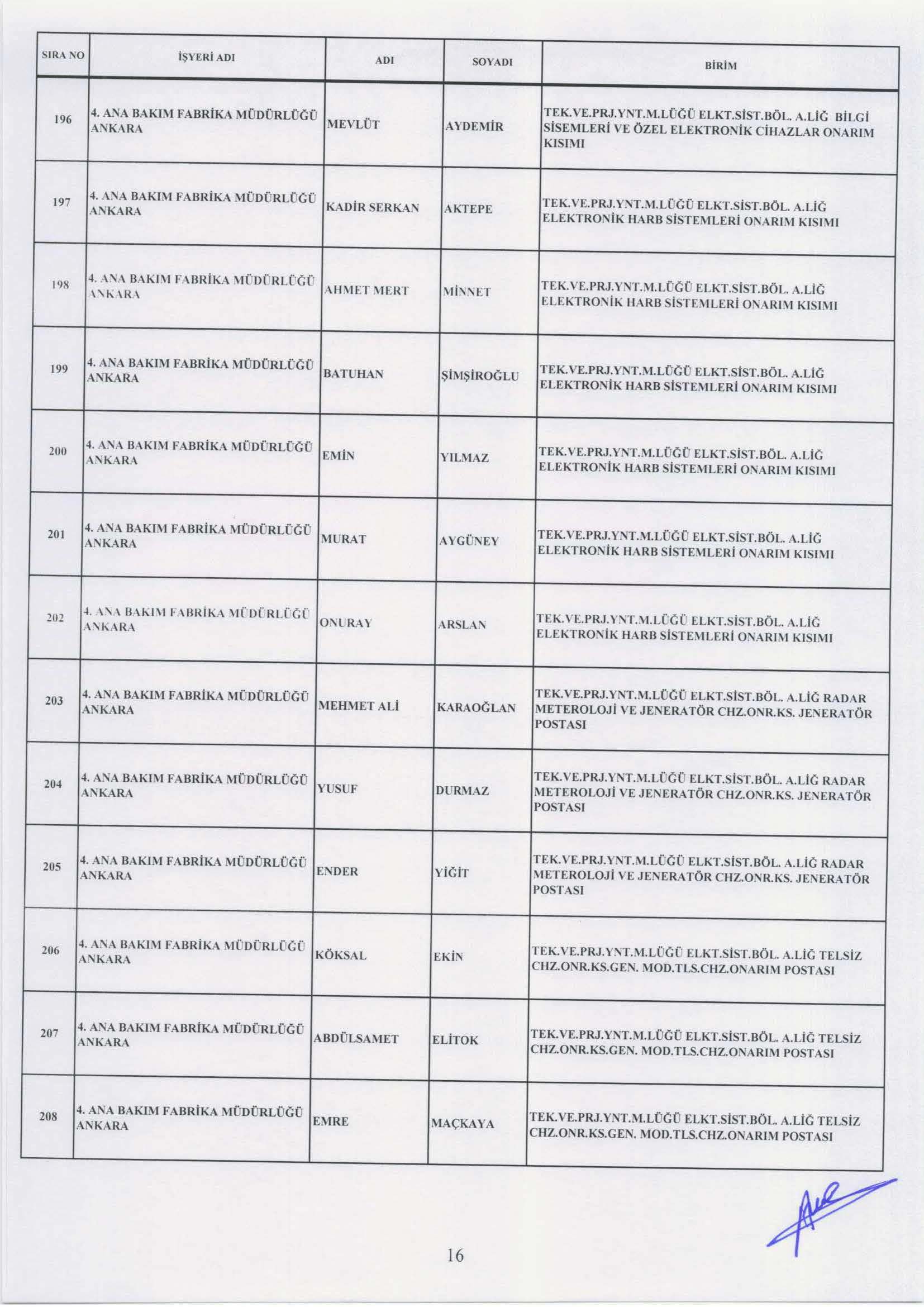 | SIRA NO | İŞYERİ ADI | ADI | SOYADI | BİRİM |
|---|---|---|---|---|
| 196 | 4. ANA BAKIM FABRİKA MÜDÜRLÜĞÜ ANKARA | MEVLÜT | AYDEMİR | TEK.VE.PRJ.YNT.M.LÜĞÜ ELKT.SİST.BÖL. A.LİĞ BİLGİ SİSEMLERİ VE ÖZEL ELEKTRONİK CİHAZLAR ONARIM KISIMI |
| 197 | 4. ANA BAKIM FABRİKA MÜDÜRLÜĞÜ ANKARA | KADİR SERKAN | AKTEPE | TEK.VE.PRJ.YNT.M.LÜĞÜ ELKT.SİST.BÖL. A.LİĞ ELEKTRONİK HARB SİSTEMLERİ ONARIM KISIMI |
| 198 | 4. ANA BAKIM FABRİKA MÜDÜRLÜĞÜ ANKARA | AHMET MERT | MİNNET | TEK.VE.PRJ.YNT.M.LÜĞÜ ELKT.SİST.BÖL. A.LİĞ ELEKTRONİK HARB SİSTEMLERİ ONARIM KISIMI |
| 199 | 4. ANA BAKIM FABRİKA MÜDÜRLÜĞÜ ANKARA | BATUHAN | ŞİMŞİROĞLU | TEK.VE.PRJ.YNT.M.LÜĞÜ ELKT.SİST.BÖL. A.LİĞ ELEKTRONİK HARB SİSTEMLERİ ONARIM KISIMI |
| 200 | 4. ANA BAKIM FABRİKA MÜDÜRLÜĞÜ ANKARA | EMİN | YILMAZ | TEK.VE.PRJ.YNT.M.LÜĞÜ ELKT.SİST.BÖL. A.LİĞ ELEKTRONİK HARB SİSTEMLERİ ONARIM KISIMI |
| 201 | 4. ANA BAKIM FABRİKA MÜDÜRLÜĞÜ ANKARA | MURAT | AYGÜNEY | TEK.VE.PRJ.YNT.M.LÜĞÜ ELKT.SİST.BÖL. A.LİĞ ELEKTRONİK HARB SİSTEMLERİ ONARIM KISIMI |
| 202 | 4. ANA BAKIM FABRİKA MÜDÜRLÜĞÜ ANKARA | ONURAY | ARSLAN | TEK.VE.PRJ.YNT.M.LÜĞÜ ELKT.SİST.BÖL. A.LİĞ ELEKTRONİK HARB SİSTEMLERİ ONARIM KISIMI |
| 203 | 4. ANA BAKIM FABRİKA MÜDÜRLÜĞÜ ANKARA | MEHMET ALİ | KARAOĞLAN | TEK.VE.PRJ.YNT.M.LÜĞÜ ELKT.SİST.BÖL. A.LİĞ RADAR METEROLOJİ VE JENERATÖR CHZ.ONR.KS. JENERATÖR POSTASI |
| 204 | 4. ANA BAKIM FABRİKA MÜDÜRLÜĞÜ ANKARA | YUSUF | DURMAZ | TEK.VE.PRJ.YNT.M.LÜĞÜ ELKT.SİST.BÖL. A.LİĞ RADAR METEROLOJİ VE JENERATÖR CHZ.ONR.KS. JENERATÖR POSTASI |
| 205 | 4. ANA BAKIM FABRİKA MÜDÜRLÜĞÜ ANKARA | ENDER | YİĞİT | TEK.VE.PRJ.YNT.M.LÜĞÜ ELKT.SİST.BÖL. A.LİĞ RADAR METEROLOJİ VE JENERATÖR CHZ.ONR.KS. JENERATÖR POSTASI |
| 206 | 4. ANA BAKIM FABRİKA MÜDÜRLÜĞÜ ANKARA | KÖKSAL | EKİN | TEK.VE.PRJ.YNT.M.LÜĞÜ ELKT.SİST.BÖL. A.LİĞ TELSİZ CHZ.ONR.KS.GEN. MOD.TLS.CHZ.ONARIM POSTASI |
| 207 | 4. ANA BAKIM FABRİKA MÜDÜRLÜĞÜ ANKARA | ABDÜLSAMET | ELİTOK | TEK.VE.PRJ.YNT.M.LÜĞÜ ELKT.SİST.BÖL. A.LİĞ TELSİZ CHZ.ONR.KS.GEN. MOD.TLS.CHZ.ONARIM POSTASI |
| 208 | 4. ANA BAKIM FABRİKA MÜDÜRLÜĞÜ ANKARA | EMRE | MAÇKAYA | TEK.VE.PRJ.YNT.M.LÜĞÜ ELKT.SİST.BÖL. A.LİĞ TELSİZ CHZ.ONR.KS.GEN. MOD.TLS.CHZ.ONARIM POSTASI |

16